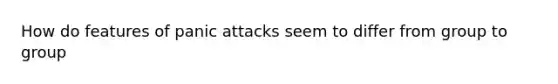 How do features of panic attacks seem to differ from group to group